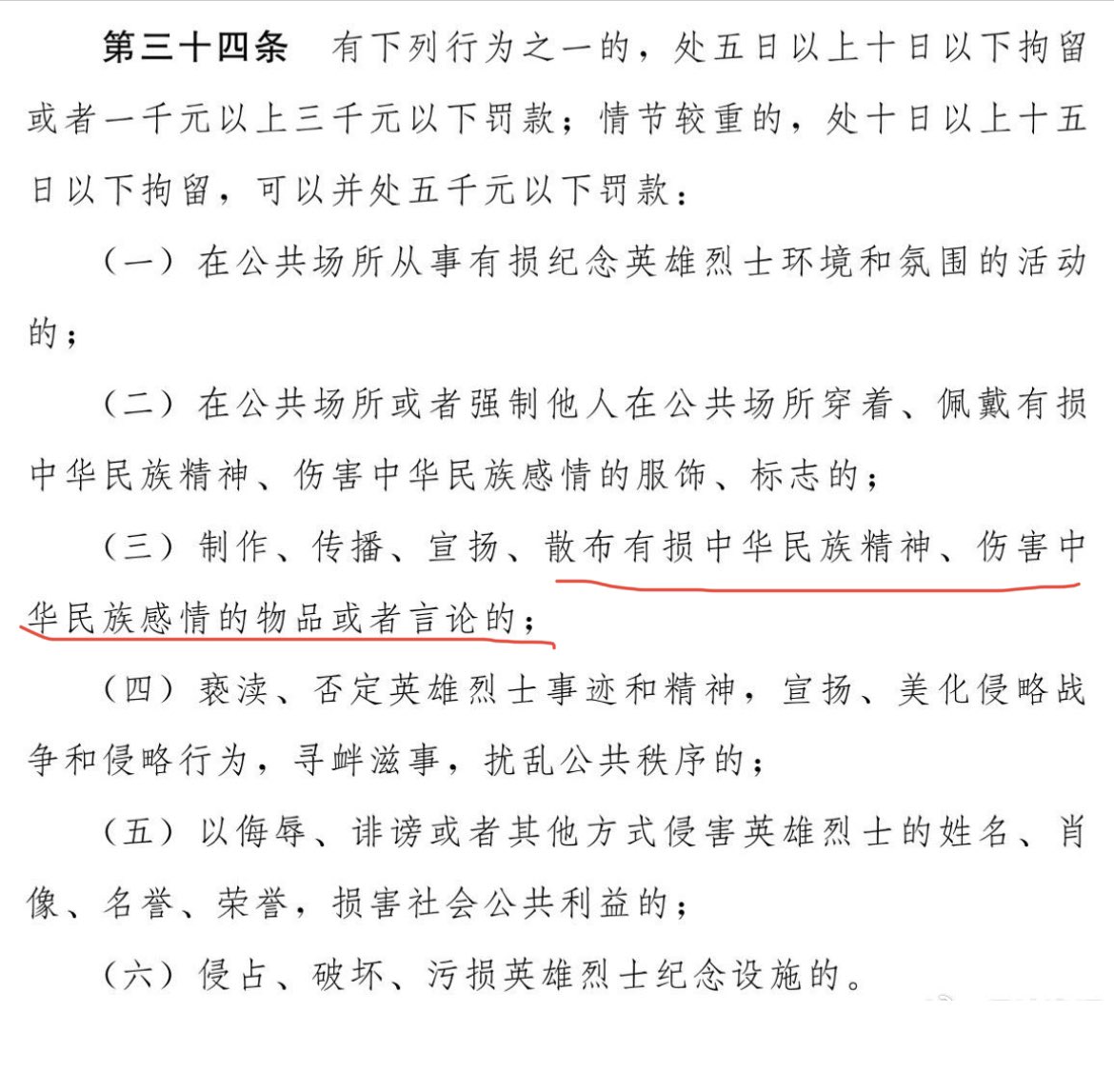 第三十四条　有下列行为之一的，处五日以上十日以下拘留或者一千元以上三千元以下罚款；情节较重的，处十日以上十五日以下拘留，可以并处五千元以下罚款：

（一）在公共场所从事有损纪念英雄烈士环境和氛围的活动的；

（二）在公共场所或者强制他人在公共场所穿着、佩戴有损中华民族精神、伤害中华民族感情的服饰、标志的；

（三）制作、传播、宣扬、散布有损中华民族精神、伤害中华民族感情的物品或者言论的；

（四）亵渎、否定英雄烈士事迹和精神，宣扬、美化侵略战争和侵略行为，寻衅滋事，扰乱公共秩序的；

（五）以侮辱、诽谤或者其他方式侵害英雄烈士的姓名、肖像、名誉、荣誉，损害社会公共利益的；

（六）侵占、破坏、污损英雄烈士纪念设施的。